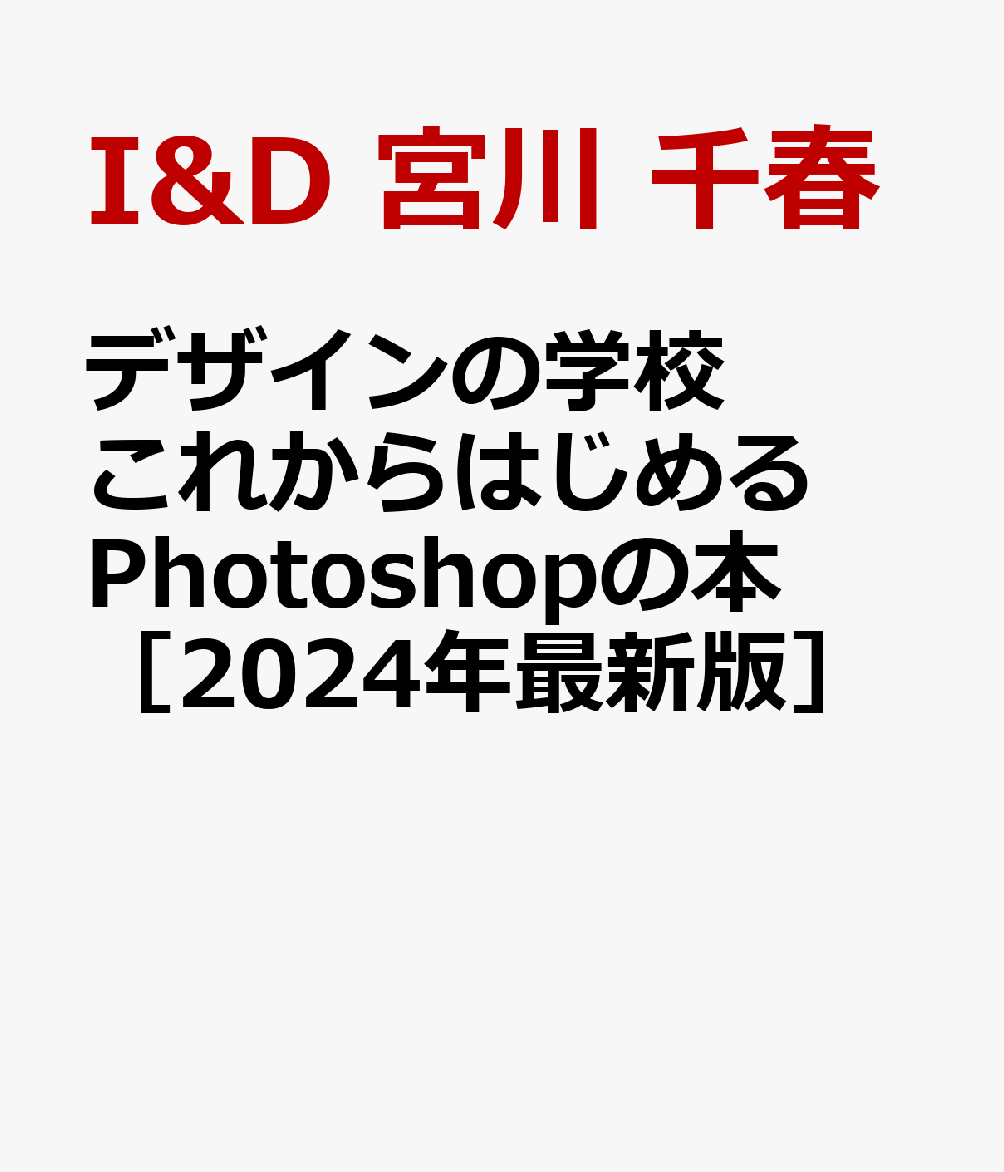 I&D 宮川 千春

デザインの学校 これからはじめる Photoshopの本 ［2024年最新版］